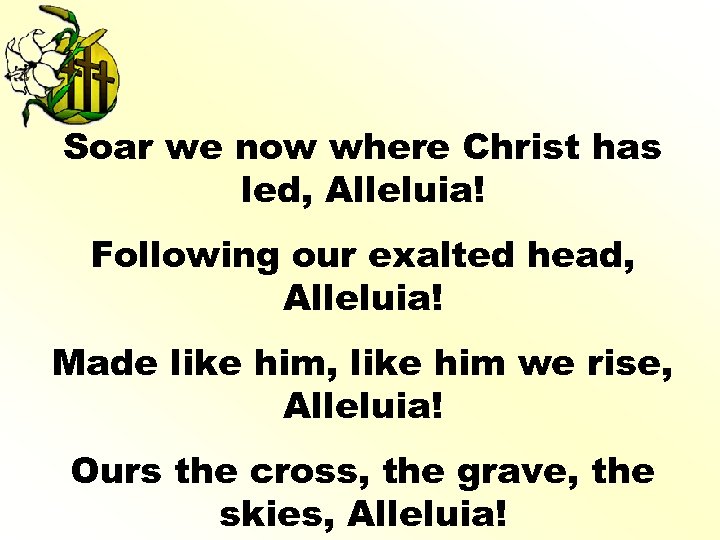 Soar we now where Christ has led, Alleluia!

Following our exalted head, Alleluia!

Made like him, like him we rise, Alleluia!

Ours the cross, the grave, the skies, Alleluia!